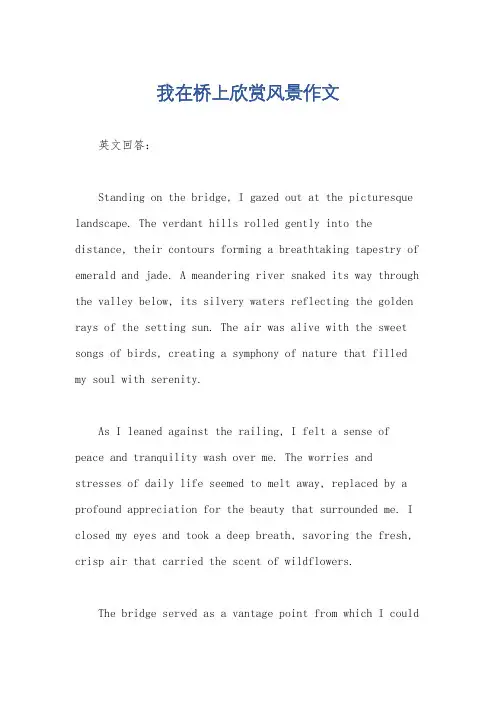 我在桥上欣赏风景作文

英文回答：

Standing on the bridge, I gazed out at the picturesque landscape. The verdant hills rolled gently into the distance, their contours forming a breathtaking tapestry of emerald and jade. A meandering river snaked its way through the valley below, its silvery waters reflecting the golden rays of the setting sun. The air was alive with the sweet songs of birds, creating a symphony of nature that filled my soul with serenity.

As I leaned against the railing, I felt a sense of peace and tranquility wash over me. The worries and stresses of daily life seemed to melt away, replaced by a profound appreciation for the beauty that surrounded me. I closed my eyes and took a deep breath, savoring the fresh, crisp air that carried the scent of wildflowers.

The bridge served as a vantage point from which I could